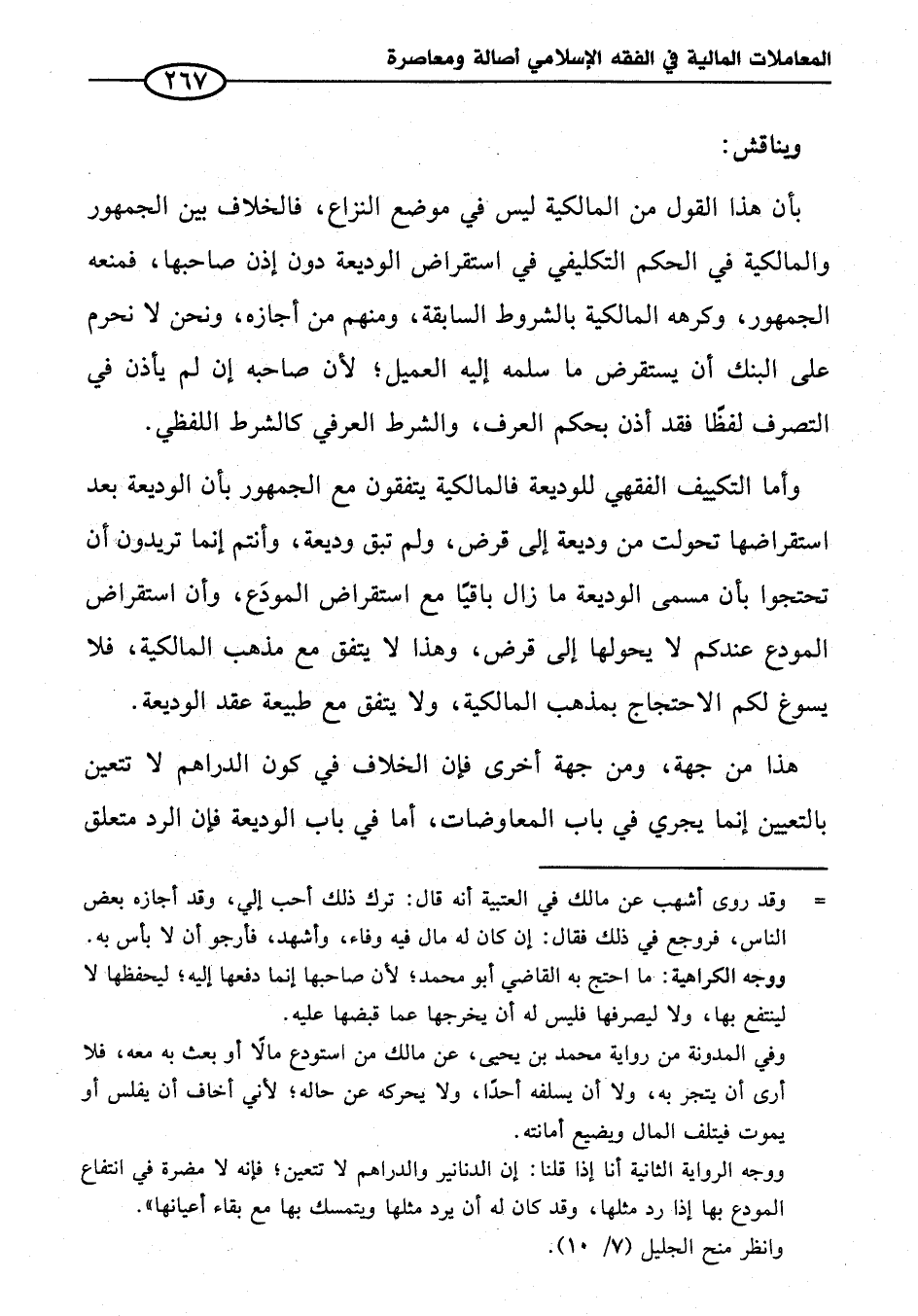 المعاملات المالية في الفقه الإسلامي أصالة ومعاصرة ٢٦٧

ويناقش:

بأن هذا القول من المالكية ليس في موضع النزاع، فالخلاف بين الجمهور والمالكية في الحكم التكليفي في استقراض الوديعة دون إذن صاحبها، فمنعه الجمهور، وكرهه المالكية بالشروط السابقة، ومنهم من أجازه، ونحن لا نحرم على البنك أن يستقرض ما سلمه إليه العميل؛ لأن صاحبه إن لم يأذن في التصرف لفظًا فقد أذن بحكم العرف، والشرط العرفي كالشرط اللفظي.

وأما التكييف الفقهي للوديعة فالمالكية يتفقون مع الجمهور بأن الوديعة بعد استقراضها تحولت من وديعة إلى قرض، ولم تبق وديعة، وأنتم إنما تريدون أن تحتجوا بأن مسمى الوديعة ما زال باقيًا مع استقراض المودَع، وأن استقراض المودع عندكم لا يحولها إلى قرض، وهذا لا يتفق مع مذهب المالكية، فلا يسوغ لكم الاحتجاج بمذهب المالكية، ولا يتفق مع طبيعة عقد الوديعة.

هذا من جهة، ومن جهة أخرى فإن الخلاف في كون الدراهم لا تتعين بالتعيين إنما يجري في باب المعاوضات، أما في باب الوديعة فإن الرد متعلق

= وقد روى أشهب عن مالك في العتبية أنه قال: ترك ذلك أحب إلي، وقد أجازه بعض الناس، فروجع في ذلك فقال: إن كان له مال فيه وفاء، وأشهد، فأرجو أن لا بأس به.
ووجه الكراهية: ما احتج به القاضي أبو محمد؛ لأن صاحبها إنما دفعها إليه؛ ليحفظها لا لينتفع بها، ولا ليصرفها فليس له أن يخرجها عما قبضها عليه.
وفي المدونة من رواية محمد بن يحيى، عن مالك من استودع مالًا أو بعث به معه، فلا أرى أن يتجر به، ولا أن يسلفه أحدًا، ولا يحركه عن حاله؛ لأني أخاف أن يفلس أو يموت فيتلف المال ويضيع أمانته.
ووجه الرواية الثانية أنا إذا قلنا: إن الدنانير والدراهم لا تتعين؛ فإنه لا مضرة في انتفاع المودع بها إذا رد مثلها، وقد كان له أن يرد مثلها ويتمسك بها مع بقاء أعيانها».
وانظر منح الجليل (٧/ ١٠).